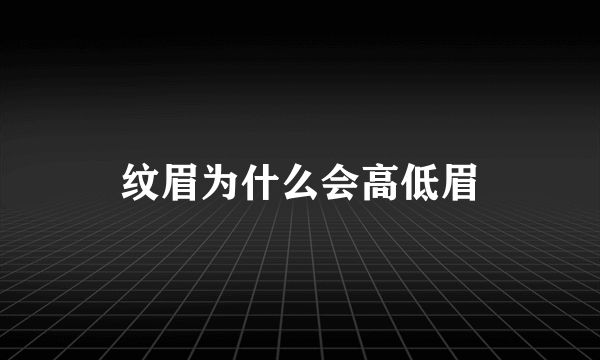 纹眉为什么会高低眉